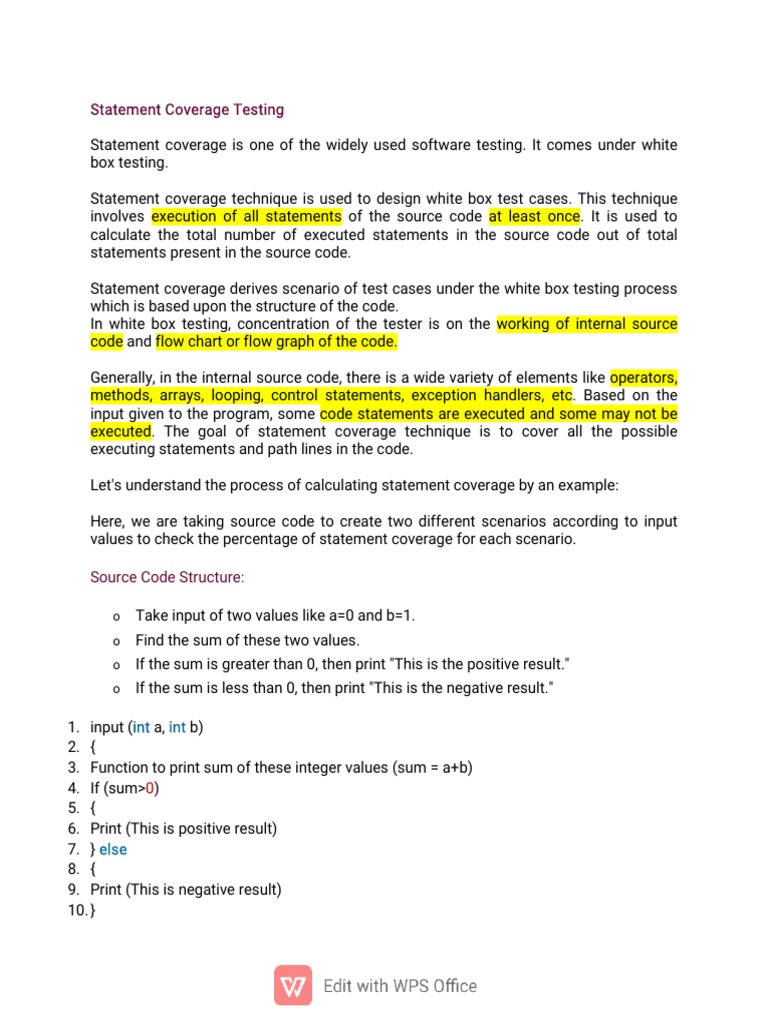 Statement Coverage Testing

Statement coverage is one of the widely used software testing. It comes under white box testing.

Statement coverage technique is used to design white box test cases. This technique involves execution of all statements of the source code at least once. It is used to calculate the total number of executed statements in the source code out of total statements present in the source code.

Statement coverage derives scenario of test cases under the white box testing process which is based upon the structure of the code.
In white box testing, concentration of the tester is on the working of internal source code and flow chart or flow graph of the code.

Generally, in the internal source code, there is a wide variety of elements like operators, methods, arrays, looping, control statements, exception handlers, etc. Based on the input given to the program, some code statements are executed and some may not be executed. The goal of statement coverage technique is to cover all the possible executing statements and path lines in the code.

Let's understand the process of calculating statement coverage by an example:

Here, we are taking source code to create two different scenarios according to input values to check the percentage of statement coverage for each scenario.

Source Code Structure:

o Take input of two values like a=0 and b=1.
o Find the sum of these two values.
o If the sum is greater than 0, then print "This is the positive result."
o If the sum is less than 0, then print "This is the negative result."

1. input (int a, int b)
2. {
3. Function to print sum of these integer values (sum = a+b)
4. If (sum>0)
5. {
6. Print (This is positive result)
7. } else
8. {
9. Print (This is negative result)
10. }

Edit with WPS Office